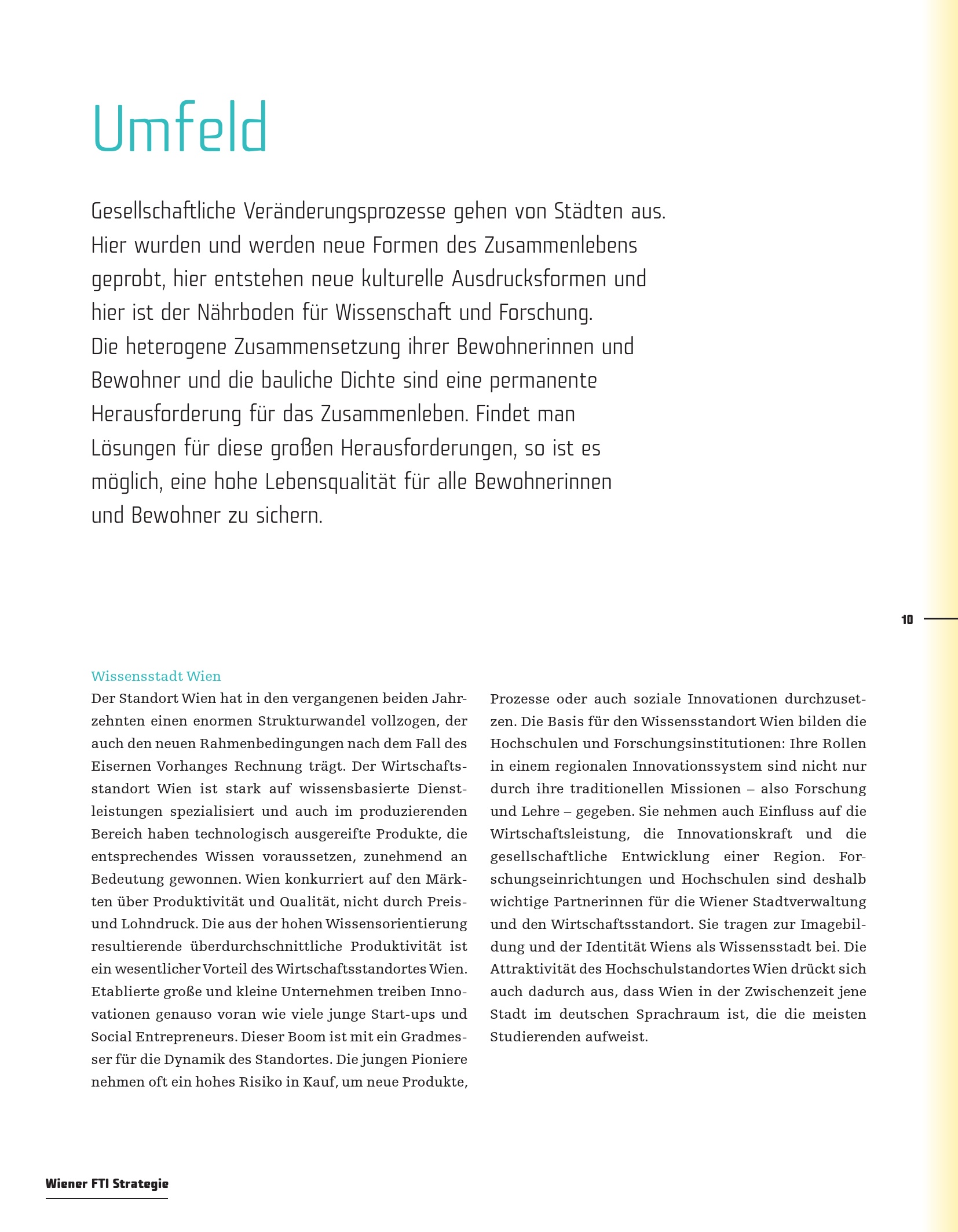 Umfeld

Gesellschaftliche Veränderungsprozesse gehen von Städten aus. Hier wurden und werden neue Formen des Zusammenlebens geprobt, hier entstehen neue kulturelle Ausdrucksformen und hier ist der Nährboden für Wissenschaft und Forschung. Die heterogene Zusammensetzung ihrer Bewohnerinnen und Bewohner und die bauliche Dichte sind eine permanente Herausforderung für das Zusammenleben. Findet man Lösungen für diese großen Herausforderungen, so ist es möglich, eine hohe Lebensqualität für alle Bewohnerinnen und Bewohner zu sichern.

10

Wissensstadt Wien

Der Standort Wien hat in den vergangenen beiden Jahrzehnten einen enormen Strukturwandel vollzogen, der auch den neuen Rahmenbedingungen nach dem Fall des Eisernen Vorhanges Rechnung trägt. Der Wirtschaftsstandort Wien ist stark auf wissensbasierte Dienstleistungen spezialisiert und auch im produzierenden Bereich haben technologisch ausgereifte Produkte, die entsprechendes Wissen voraussetzen, zunehmend an Bedeutung gewonnen. Wien konkurriert auf den Märkten über Produktivität und Qualität, nicht durch Preis- und Lohndruck. Die aus der hohen Wissensorientierung resultierende überdurchschnittliche Produktivität ist ein wesentlicher Vorteil des Wirtschaftsstandortes Wien. Etablierte große und kleine Unternehmen treiben Innovationen genauso voran wie viele junge Start-ups und Social Entrepreneurs. Dieser Boom ist mit ein Gradmesser für die Dynamik des Standortes. Die jungen Pioniere nehmen oft ein hohes Risiko in Kauf, um neue Produkte, Prozesse oder auch soziale Innovationen durchzusetzen. Die Basis für den Wissensstandort Wien bilden die Hochschulen und Forschungsinstitutionen: Ihre Rollen in einem regionalen Innovationssystem sind nicht nur durch ihre traditionellen Missionen – also Forschung und Lehre – gegeben. Sie nehmen auch Einfluss auf die Wirtschaftsleistung, die Innovationskraft und die gesellschaftliche Entwicklung einer Region. Forschungseinrichtungen und Hochschulen sind deshalb wichtige Partnerinnen für die Wiener Stadtverwaltung und den Wirtschaftsstandort. Sie tragen zur Imagebildung und der Identität Wiens als Wissensstadt bei. Die Attraktivität des Hochschulstandortes Wien drückt sich auch dadurch aus, dass Wien in der Zwischenzeit jene Stadt im deutschen Sprachraum ist, die die meisten Studierenden aufweist.

Wiener FTI Strategie